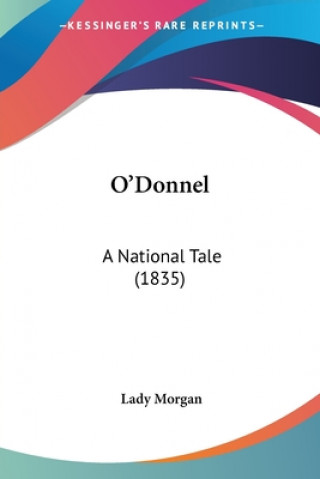 —KESSINGER'S RARE REPRINTS—

O'Donnel

A National Tale
(1835)

Lady Morgan